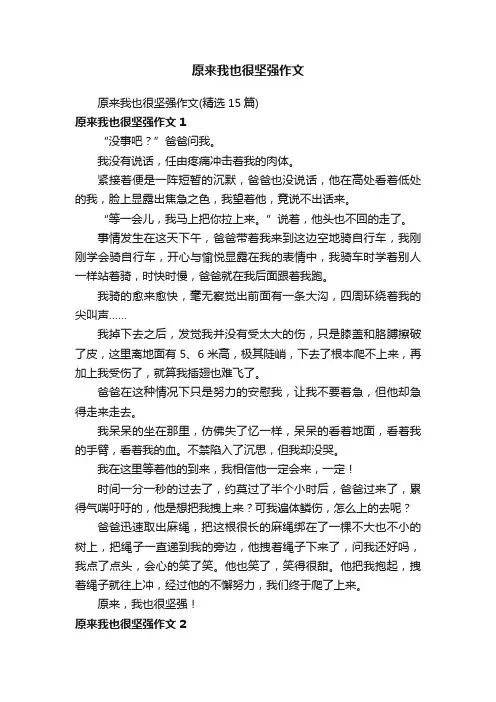 原来我也很坚强作文

原来我也很坚强作文(精选 15 篇)

原来我也很坚强作文 1

“没事吧？”爸爸问我。

我没有说话，任由疼痛冲击着我的肉体。

紧接着便是一阵短暂的沉默，爸爸也没说话，他在高处看着低处的我，脸上显露出焦急之色，我望着他，竟说不出话来。

“等一会儿，我马上把你拉上来。”说着，他头也不回的走了。

事情发生在这天下午，爸爸带着我来到这边空地骑自行车，我刚刚学会骑自行车，开心与愉悦显露在我的表情中，我骑车时学着别人一样站着骑，时快时慢，爸爸就在我后面跟着我跑。

我骑的愈来愈快，毫无察觉出前面有一条大沟，四周环绕着我的尖叫声……

我掉下去之后，发觉我并没有受太大的伤，只是膝盖和胳膊擦破了皮，这里离地面有 5、6 米高，极其陡峭，下去了根本爬不上来，再加上我受伤了，就算我插翅也难飞了。

爸爸在这种情况下只是努力的安慰我，让我不要着急，但他却急得走来走去。

我呆呆的坐在那里，仿佛失了忆一样，呆呆的看着地面，看着我的手臂，看着我的血。不禁陷入了沉思，但我却没哭。

我在这里等着他的到来，我相信他一定会来，一定！

时间一分一秒的过去了，约莫过了半个小时后，爸爸过来了，累得气喘吁吁的，他是想把我拽上来？可我遍体鳞伤，怎么上的去呢？

爸爸迅速取出麻绳，把这根很长的麻绳绑在了一棵不大也不小的树上，把绳子一直递到我的旁边，他拽着绳子下来了，问我还好吗，我点了点头，会心的笑了笑。他也笑了，笑得很甜。他把我抱起，拽着绳子就往上冲，经过他的不懈努力，我们终于爬了上来。

原来，我也很坚强！

原来我也很坚强作文 2